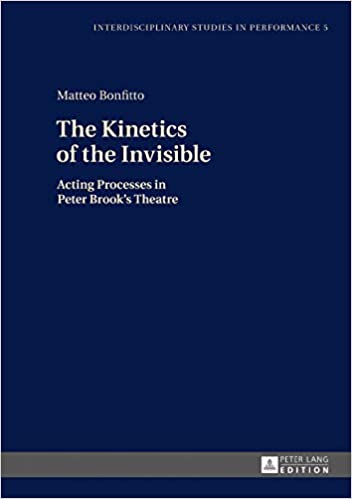 INTERDISCIPLINARY STUDIES IN PERFORMANCE 5

Matteo Bonfitto

The Kinetics of the Invisible

Acting Processes in Peter Brook's Theatre

PETER LANG EDITION